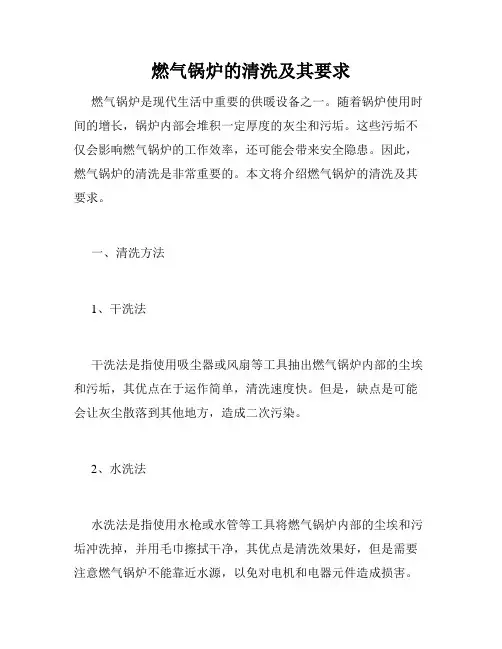 燃气锅炉的清洗及其要求

燃气锅炉是现代生活中重要的供暖设备之一。随着锅炉使用时间的增长，锅炉内部会堆积一定厚度的灰尘和污垢。这些污垢不仅会影响燃气锅炉的工作效率，还可能会带来安全隐患。因此，燃气锅炉的清洗是非常重要的。本文将介绍燃气锅炉的清洗及其要求。

一、清洗方法

1、干洗法

干洗法是指使用吸尘器或风扇等工具抽出燃气锅炉内部的尘埃和污垢，其优点在于运作简单，清洗速度快。但是，缺点是可能会让灰尘散落到其他地方，造成二次污染。

2、水洗法

水洗法是指使用水枪或水管等工具将燃气锅炉内部的尘埃和污垢冲洗掉，并用毛巾擦拭干净，其优点是清洗效果好，但是需要注意燃气锅炉不能靠近水源，以免对电机和电器元件造成损害。